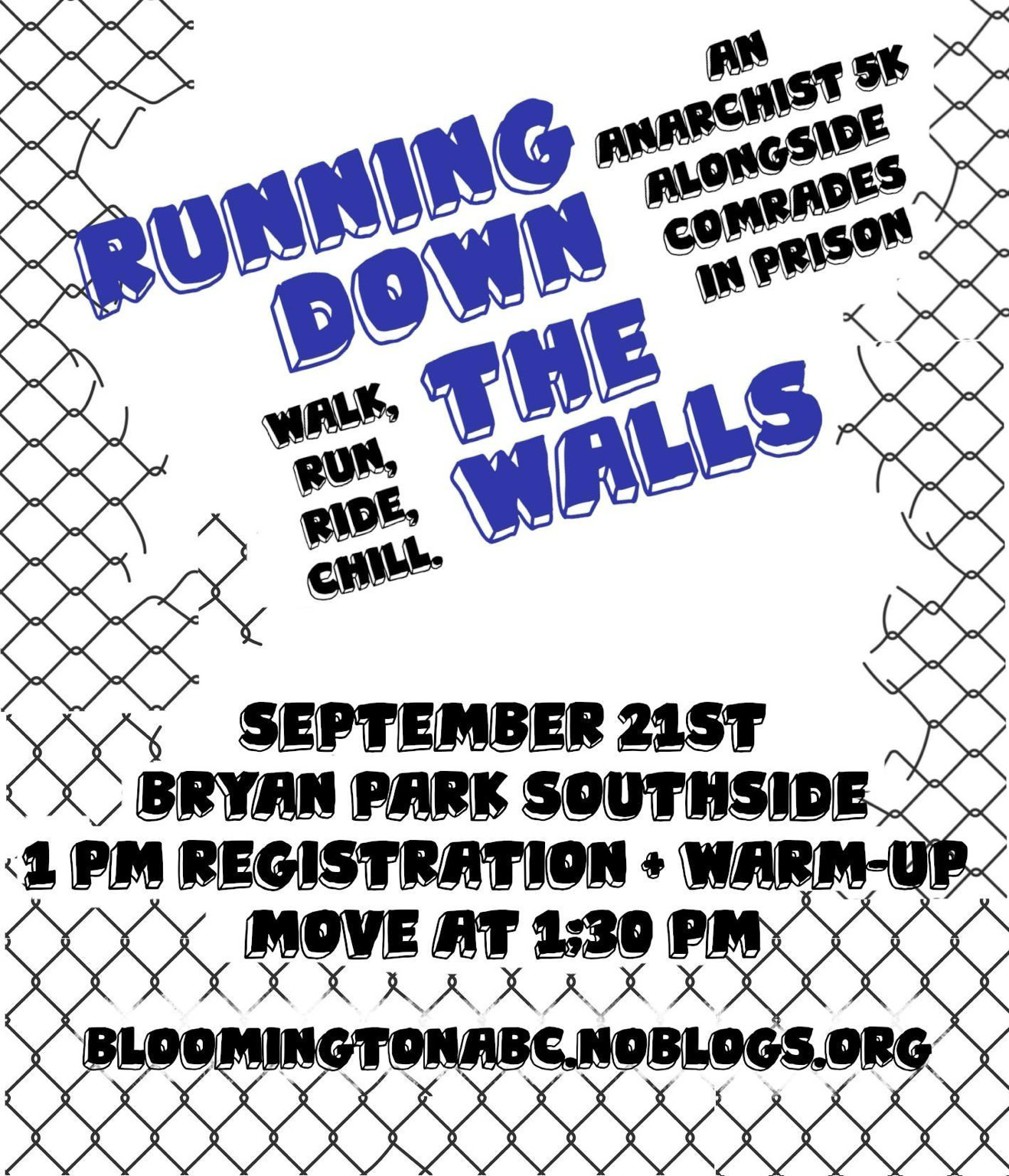 RUNNING DOWN THE WALLS

AN ANARCHIST 5K ALONGSIDE COMRADES IN PRISON

WALK, RUN, RIDE, CHILL.

SEPTEMBER 21ST
BRYAN PARK SOUTHSIDE
1 PM REGISTRATION + WARM-UP
MOVE AT 1:30 PM

BLOOMINGTONABC.NOBLOGS.ORG